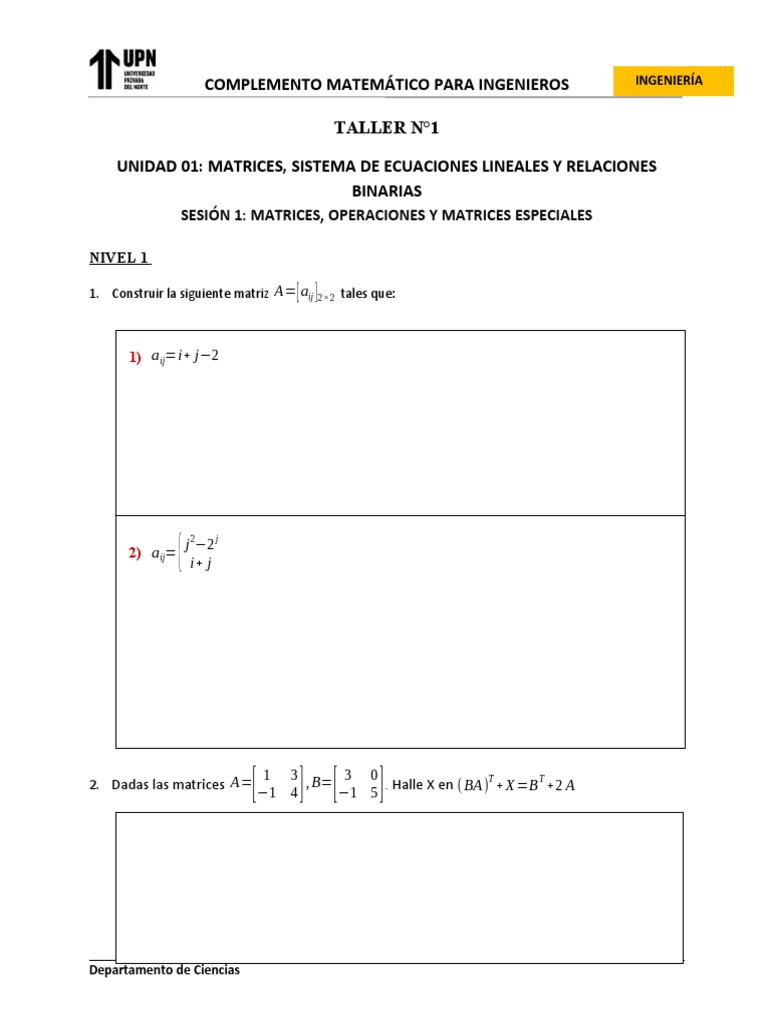 UPN UNIVERSIDAD PRIVADA DEL NORTE

COMPLEMENTO MATEMÁTICO PARA INGENIEROS

INGENIERÍA

TALLER N°1

UNIDAD 01: MATRICES, SISTEMA DE ECUACIONES LINEALES Y RELACIONES BINARIAS

SESIÓN 1: MATRICES, OPERACIONES Y MATRICES ESPECIALES

NIVEL 1

1. Construir la siguiente matriz $A=[a_{ij}]_{2\times 2}$ tales que:

1) $a_{ij}=i+j-2$

2) $a_{ij}=\begin{cases} j^2-2^j \\ i+j \end{cases}$

2. Dadas las matrices $A=\begin{bmatrix} 1 & 3 \\ -1 & 4 \end{bmatrix}, B=\begin{bmatrix} 3 & 0 \\ -1 & 5 \end{bmatrix}$. Halle X en $(BA)^T+X=B^T+2A$

Departamento de Ciencias